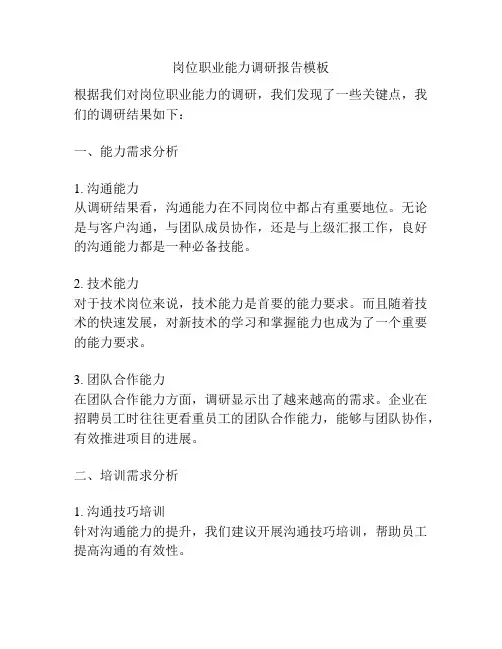 岗位职业能力调研报告模板

根据我们对岗位职业能力的调研，我们发现了一些关键点，我们的调研结果如下：

一、能力需求分析

1. 沟通能力
从调研结果看，沟通能力在不同岗位中都占有重要地位。无论是与客户沟通，与团队成员协作，还是与上级汇报工作，良好的沟通能力都是一种必备技能。

2. 技术能力
对于技术岗位来说，技术能力是首要的能力要求。而且随着技术的快速发展，对新技术的学习和掌握能力也成为了一个重要的能力要求。

3. 团队合作能力
在团队合作能力方面，调研显示出了越来越高的需求。企业在招聘员工时往往更看重员工的团队合作能力，能够与团队协作，有效推进项目的进展。

二、培训需求分析

1. 沟通技巧培训
针对沟通能力的提升，我们建议开展沟通技巧培训，帮助员工提高沟通的有效性。